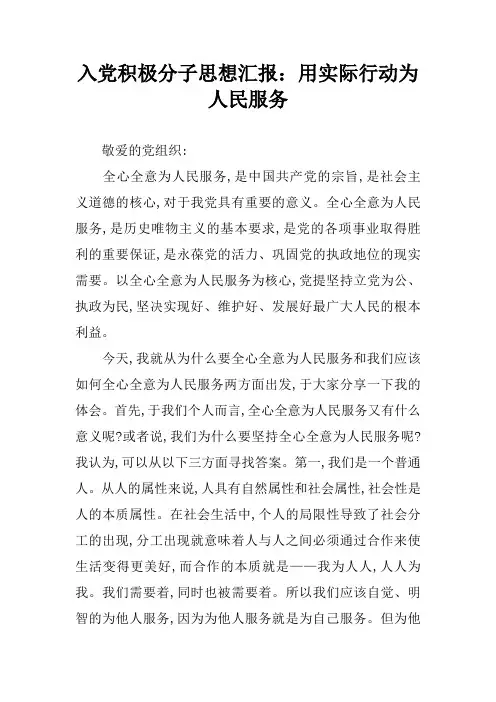 入党积极分子思想汇报：用实际行动为人民服务

敬爱的党组织：

全心全意为人民服务,是中国共产党的宗旨,是社会主义道德的核心,对于我党具有重要的意义。全心全意为人民服务,是历史唯物主义的基本要求,是党的各项事业取得胜利的重要保证,是永葆党的活力、巩固党的执政地位的现实需要。以全心全意为人民服务为核心,党提坚持立党为公、执政为民,坚决实现好、维护好、发展好最广大人民的根本利益。

今天,我就从为什么要全心全意为人民服务和我们应该如何全心全意为人民服务两方面出发,于大家分享一下我的体会。首先,于我们个人而言,全心全意为人民服务又有什么意义呢?或者说,我们为什么要坚持全心全意为人民服务呢?我认为,可以从以下三方面寻找答案。第一,我们是一个普通人。从人的属性来说,人具有自然属性和社会属性,社会性是人的本质属性。在社会生活中,个人的局限性导致了社会分工的出现,分工出现就意味着人与人之间必须通过合作来使生活变得更美好,而合作的本质就是——我为人人,人人为我。我们需要着,同时也被需要着。所以我们应该自觉、明智的为他人服务,因为为他人服务就是为自己服务。但为他